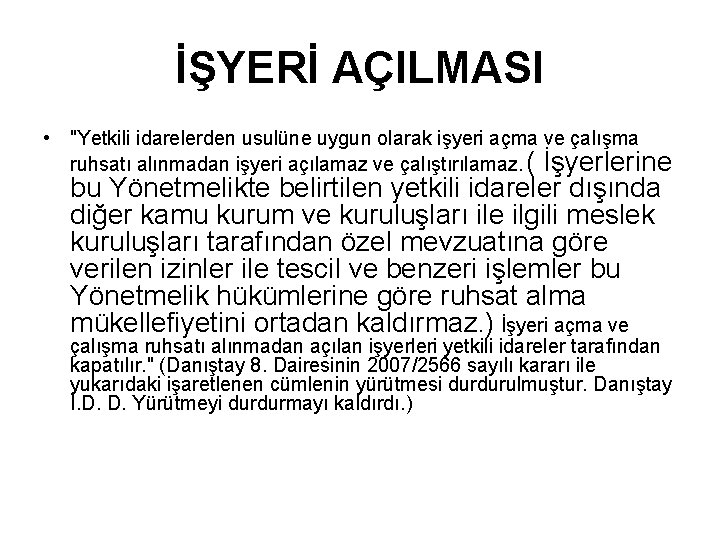 İŞYERİ AÇILMASI

• "Yetkili idarelerden usulüne uygun olarak işyeri açma ve çalışma ruhsatı alınmadan işyeri açılamaz ve çalıştırılamaz.( İşyerlerine bu Yönetmelikte belirtilen yetkili idareler dışında diğer kamu kurum ve kuruluşları ile ilgili meslek kuruluşları tarafından özel mevzuatına göre verilen izinler ile tescil ve benzeri işlemler bu Yönetmelik hükümlerine göre ruhsat alma mükellefiyetini ortadan kaldırmaz.) İşyeri açma ve çalışma ruhsatı alınmadan açılan işyerleri yetkili idareler tarafından kapatılır." (Danıştay 8. Dairesinin 2007/2566 sayılı kararı ile yukarıdaki işaretlenen cümlenin yürütmesi durdurulmuştur. Danıştay İ.D. D. Yürütmeyi durdurmayı kaldırdı.)